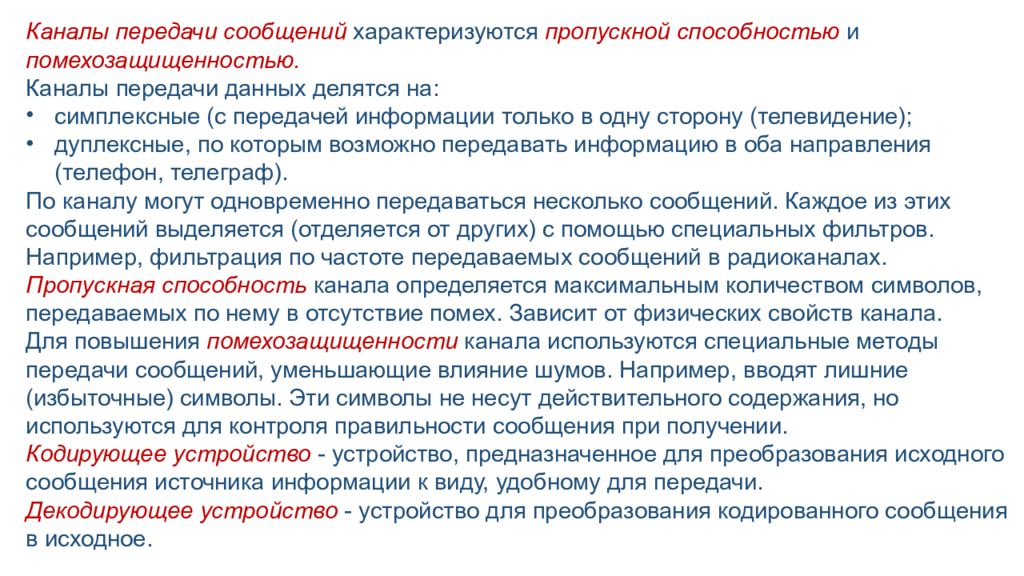 Каналы передачи сообщений характеризуются пропускной способностью и помехозащищенностью.
Каналы передачи данных делятся на:
• симплексные (с передачей информации только в одну сторону (телевидение);
• дуплексные, по которым возможно передавать информацию в оба направления (телефон, телеграф).
По каналу могут одновременно передаваться несколько сообщений. Каждое из этих сообщений выделяется (отделяется от других) с помощью специальных фильтров. Например, фильтрация по частоте передаваемых сообщений в радиоканалах.
Пропускная способность канала определяется максимальным количеством символов, передаваемых по нему в отсутствие помех. Зависит от физических свойств канала.
Для повышения помехозащищенности канала используются специальные методы передачи сообщений, уменьшающие влияние шумов. Например, вводят лишние (избыточные) символы. Эти символы не несут действительного содержания, но используются для контроля правильности сообщения при получении.
Кодирующее устройство - устройство, предназначенное для преобразования исходного сообщения источника информации к виду, удобному для передачи.
Декодирующее устройство - устройство для преобразования кодированного сообщения в исходное.